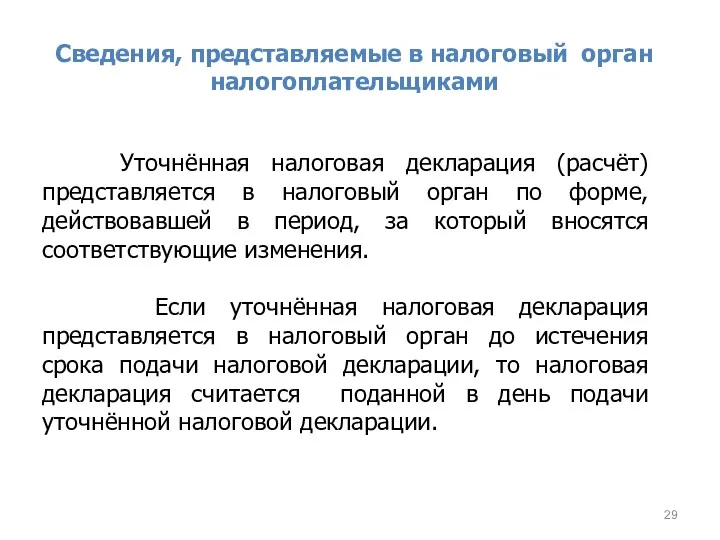 Сведения, представляемые в налоговый орган налогоплательщиками

Уточнённая налоговая декларация (расчёт) представляется в налоговый орган по форме, действовавшей в период, за который вносятся соответствующие изменения.

Если уточнённая налоговая декларация представляется в налоговый орган до истечения срока подачи налоговой декларации, то налоговая декларация считается поданной в день подачи уточнённой налоговой декларации.

29